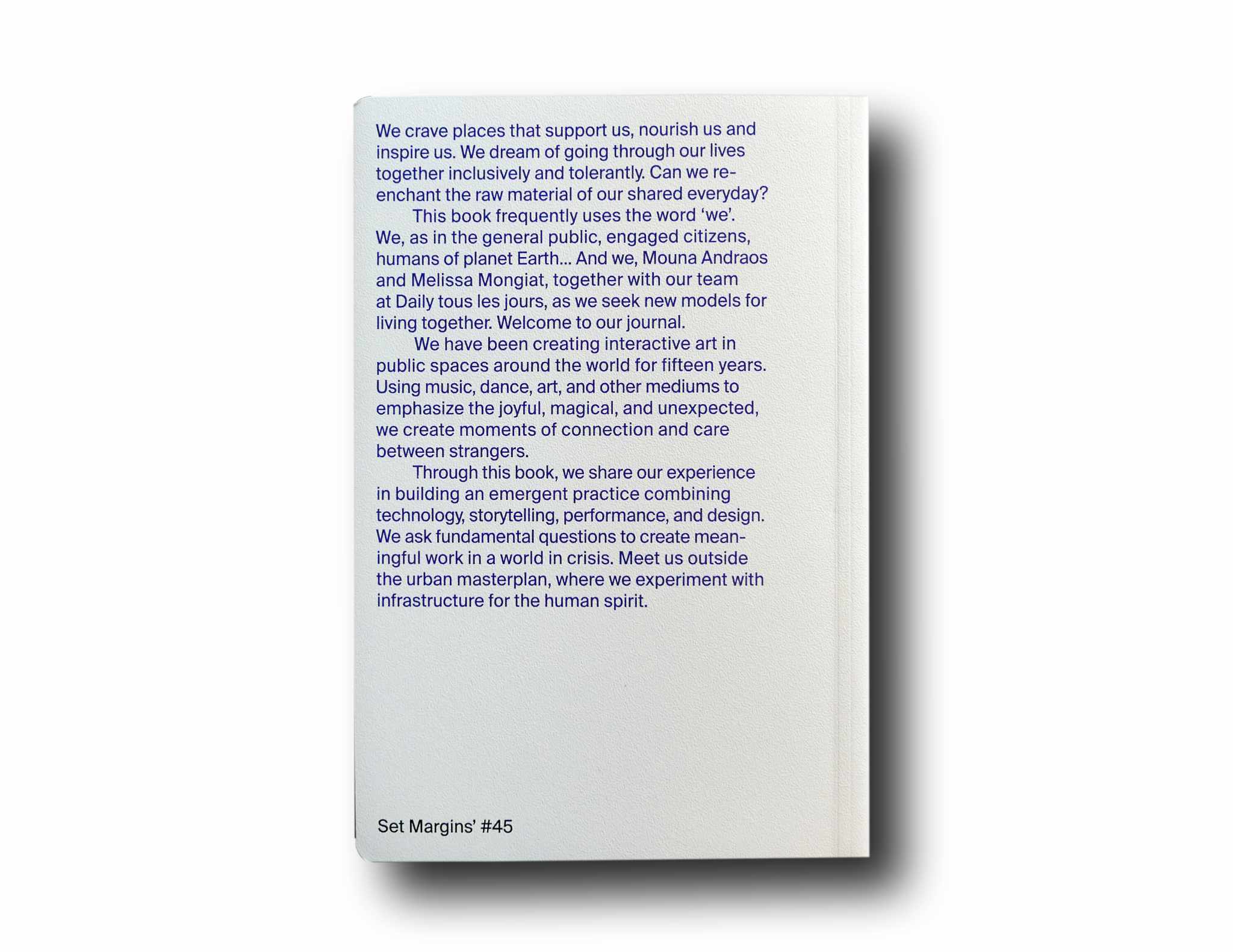 We crave places that support us, nourish us and inspire us. We dream of going through our lives together inclusively and tolerantly. Can we re-enchant the raw material of our shared everyday?

This book frequently uses the word 'we'. We, as in the general public, engaged citizens, humans of planet Earth... And we, Mouna Andraos and Melissa Mongiat, together with our team at Daily tous les jours, as we seek new models for living together. Welcome to our journal.

We have been creating interactive art in public spaces around the world for fifteen years. Using music, dance, art, and other mediums to emphasize the joyful, magical, and unexpected, we create moments of connection and care between strangers.

Through this book, we share our experience in building an emergent practice combining technology, storytelling, performance, and design. We ask fundamental questions to create meaningful work in a world in crisis. Meet us outside the urban masterplan, where we experiment with infrastructure for the human spirit.

Set Margins' #45